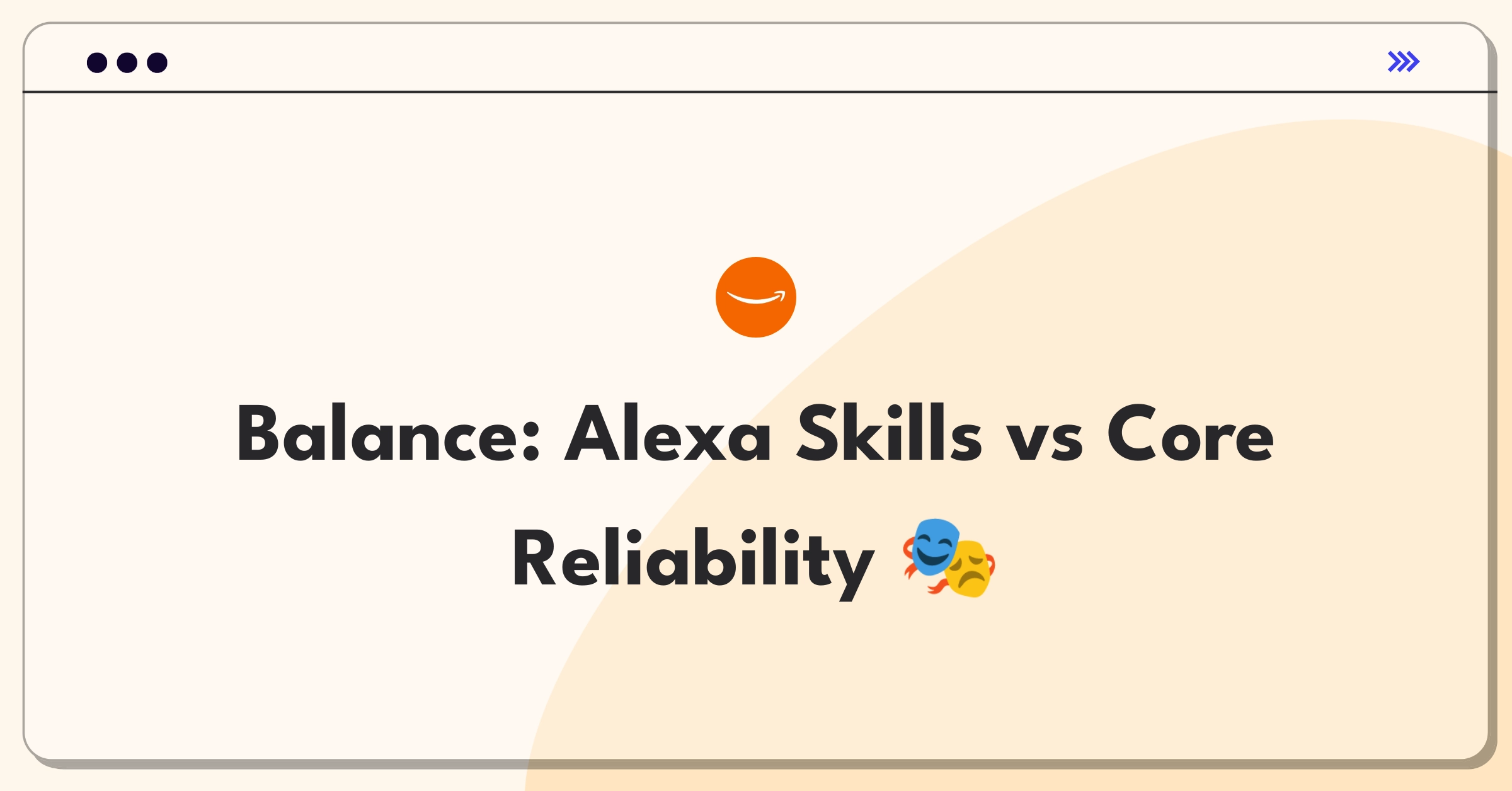 Balance: Alexa Skills vs Core Reliability 🎭